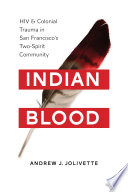 HIV & Colonial Trauma in San Francisco's Two-Spirit Community

INDIAN

BLOOD

ANDREW J. JOLIVETTE